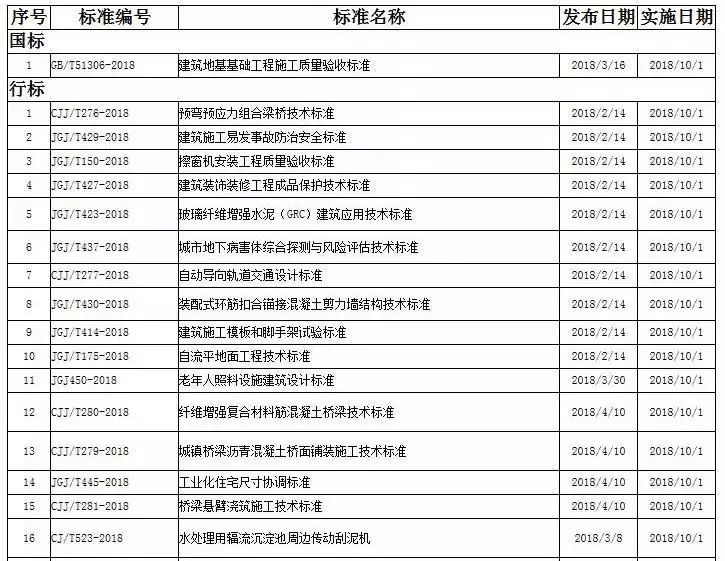 | 序号 | 标准编号 | 标准名称 | 发布日期 | 实施日期 |
|---|---|---|---|---|
| 国标 | | | | |
| 1 | GB/T51306-2018 | 建筑地基基础工程施工质量验收标准 | 2018/3/16 | 2018/10/1 |
| 行标 | | | | |
| 1 | CJJ/T276-2018 | 预弯预应力组合梁桥技术标准 | 2018/2/14 | 2018/10/1 |
| 2 | JGJ/T429-2018 | 建筑施工易发事故防治安全标准 | 2018/2/14 | 2018/10/1 |
| 3 | JGJ/T150-2018 | 擦窗机安装工程质量验收标准 | 2018/2/14 | 2018/10/1 |
| 4 | JGJ/T427-2018 | 建筑装饰装修工程成品保护技术标准 | 2018/2/14 | 2018/10/1 |
| 5 | JGJ/T423-2018 | 玻璃纤维增强水泥（GRC）建筑应用技术标准 | 2018/2/14 | 2018/10/1 |
| 6 | JGJ/T437-2018 | 城市地下病害体综合探测与风险评估技术标准 | 2018/2/14 | 2018/10/1 |
| 7 | CJJ/T277-2018 | 自动导向轨道交通设计标准 | 2018/2/14 | 2018/10/1 |
| 8 | JGJ/T430-2018 | 装配式环筋扣合锚接混凝土剪力墙结构技术标准 | 2018/2/14 | 2018/10/1 |
| 9 | JGJ/T414-2018 | 建筑施工模板和脚手架试验标准 | 2018/2/14 | 2018/10/1 |
| 10 | JGJ/T175-2018 | 自流平地面工程技术标准 | 2018/2/14 | 2018/10/1 |
| 11 | JGJ450-2018 | 老年人照料设施建筑设计标准 | 2018/3/30 | 2018/10/1 |
| 12 | CJJ/T280-2018 | 纤维增强复合材料筋混凝土桥梁技术标准 | 2018/4/10 | 2018/10/1 |
| 13 | CJJ/T279-2018 | 城镇桥梁沥青混凝土桥面铺装施工技术标准 | 2018/4/10 | 2018/10/1 |
| 14 | JGJ/T445-2018 | 工业化住宅尺寸协调标准 | 2018/4/10 | 2018/10/1 |
| 15 | CJJ/T281-2018 | 桥梁悬臂浇筑施工技术标准 | 2018/4/10 | 2018/10/1 |
| 16 | CJ/T523-2018 | 水处理用辐流沉淀池周边传动刮泥机 | 2018/3/8 | 2018/10/1 |